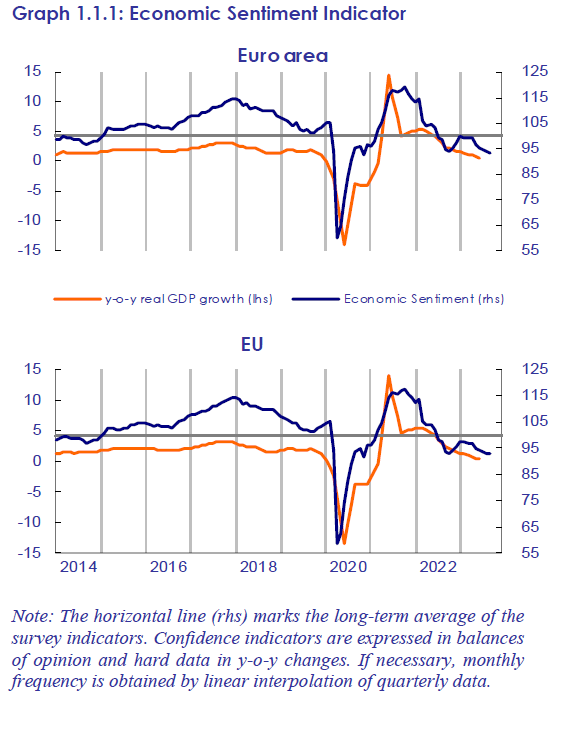 Graph 1.1.1: Economic Sentiment Indicator

Euro area

15
10
5
0
-5
-10
-15

125
115
105
95
85
75
65
55

y-o-y real GDP growth (lhs)
Economic Sentiment (rhs)

EU

15
10
5
0
-5
-10
-15

125
115
105
95
85
75
65
55

2014
2016
2018
2020
2022

Note: The horizontal line (rhs) marks the long-term average of the survey indicators. Confidence indicators are expressed in balances of opinion and hard data in y-o-y changes. If necessary, monthly frequency is obtained by linear interpolation of quarterly data.